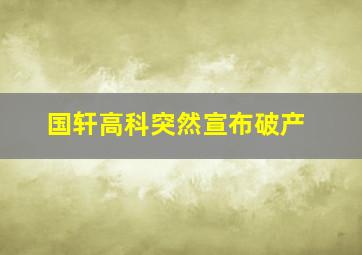 国轩高科突然宣布破产